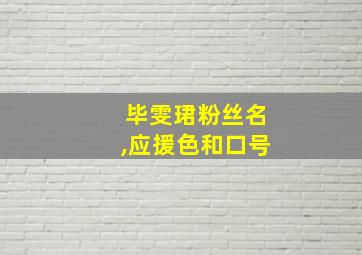 毕雯珺粉丝名
,应援色和口号